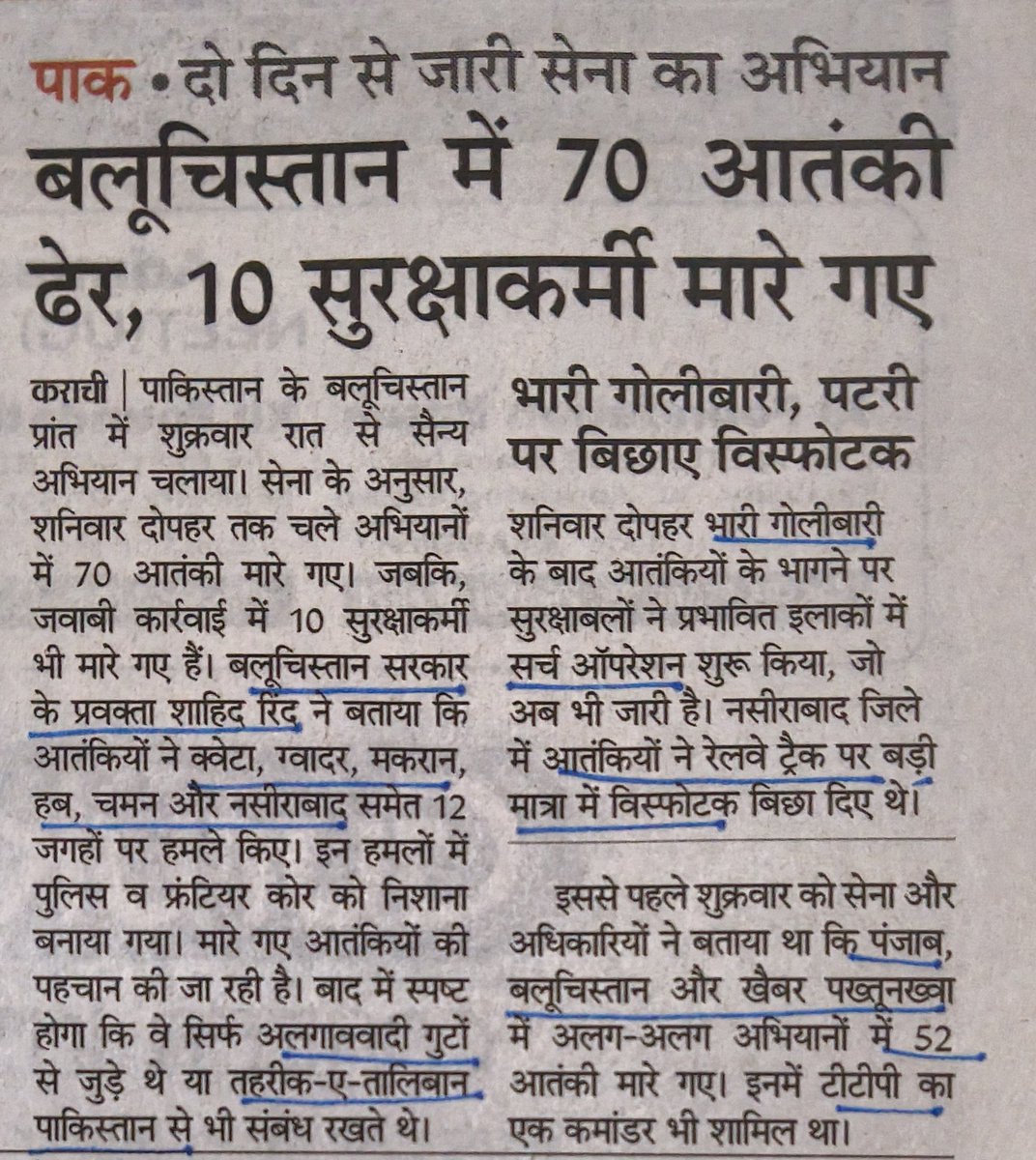 पाक • दो दिन से जारी सेना का अभियान

बलूचिस्तान में 70 आतंकी ढेर, 10 सुरक्षाकर्मी मारे गए

कराची | पाकिस्तान के बलूचिस्तान प्रांत में शुक्रवार रात से सैन्य अभियान चलाया। सेना के अनुसार, शनिवार दोपहर तक चले अभियानों में 70 आतंकी मारे गए। जबकि, जवाबी कार्रवाई में 10 सुरक्षाकर्मी भी मारे गए हैं। बलूचिस्तान सरकार के प्रवक्ता शाहिद रिंद ने बताया कि आतंकियों ने क्वेटा, ग्वादर, मकरान, हब, चमन और नसीराबाद समेत 12 जगहों पर हमले किए। इन हमलों में पुलिस व फ्रंटियर कोर को निशाना बनाया गया। मारे गए आतंकियों की पहचान की जा रही है। बाद में स्पष्ट होगा कि वे सिर्फ अलगाववादी गुटों से जुड़े थे या तहरीक-ए-तालिबान पाकिस्तान से भी संबंध रखते थे।

भारी गोलीबारी, पटरी पर बिछाए विस्फोटक

शनिवार दोपहर भारी गोलीबारी के बाद आतंकियों के भागने पर सुरक्षाबलों ने प्रभावित इलाकों में सर्च ऑपरेशन शुरू किया, जो अब भी जारी है। नसीराबाद जिले में आतंकियों ने रेलवे ट्रैक पर बड़ी मात्रा में विस्फोटक बिछा दिए थे।

इससे पहले शुक्रवार को सेना और अधिकारियों ने बताया था कि पंजाब, बलूचिस्तान और खैबर पख्तूनख्वा में अलग-अलग अभियानों में 52 आतंकी मारे गए। इनमें टीटीपी का एक कमांडर भी शामिल था।